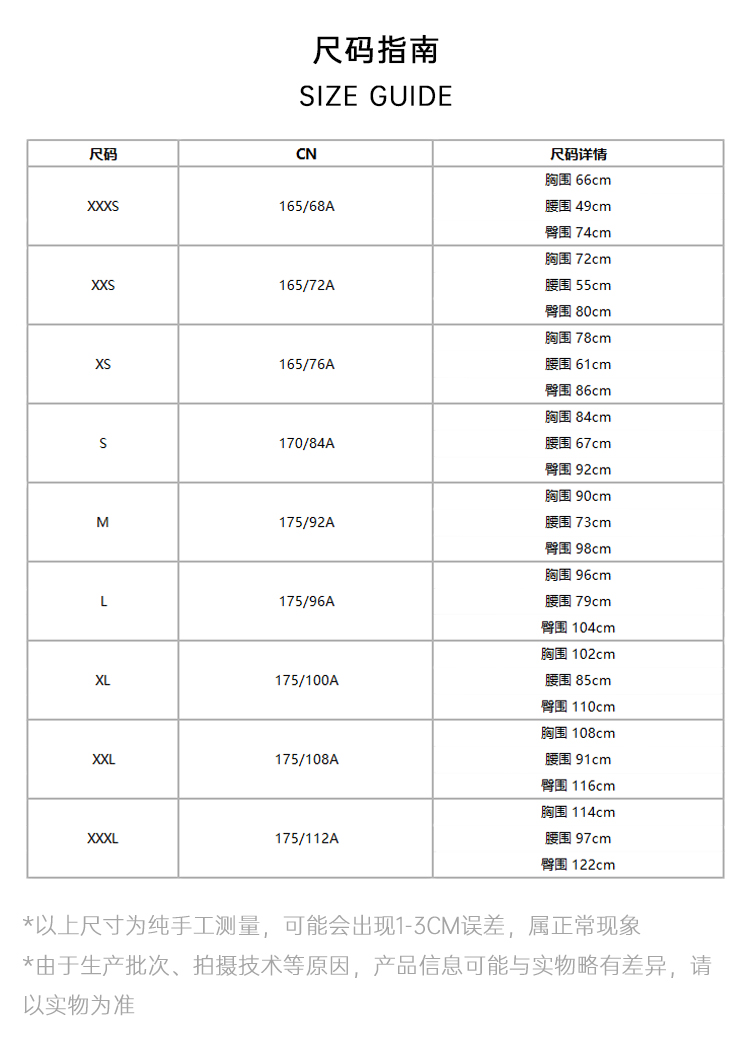 尺码指南
SIZE GUIDE

| 尺码 | CN | 尺码详情 |
|---|---|---|
| XXXS | 165/68A | 胸围 66cm 腰围 49cm 臀围 74cm |
| XXS | 165/72A | 胸围 72cm 腰围 55cm 臀围 80cm |
| XS | 165/76A | 胸围 78cm 腰围 61cm 臀围 86cm |
| S | 170/84A | 胸围 84cm 腰围 67cm 臀围 92cm |
| M | 175/92A | 胸围 90cm 腰围 73cm 臀围 98cm |
| L | 175/96A | 胸围 96cm 腰围 79cm 臀围 104cm |
| XL | 175/100A | 胸围 102cm 腰围 85cm 臀围 110cm |
| XXL | 175/108A | 胸围 108cm 腰围 91cm 臀围 116cm |
| XXXL | 175/112A | 胸围 114cm 腰围 97cm 臀围 122cm |

*以上尺寸为纯手工测量，可能会出现1-3CM误差，属正常现象
*由于生产批次、拍摄技术等原因，产品信息可能与实物略有差异，请以实物为准